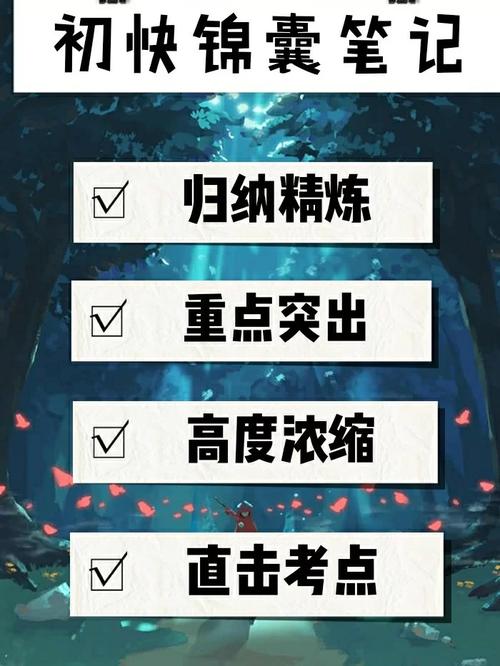 初快锦囊笔记

☑ 归纳精炼

☑ 重点突出

☑ 高度浓缩

☑ 直击考点